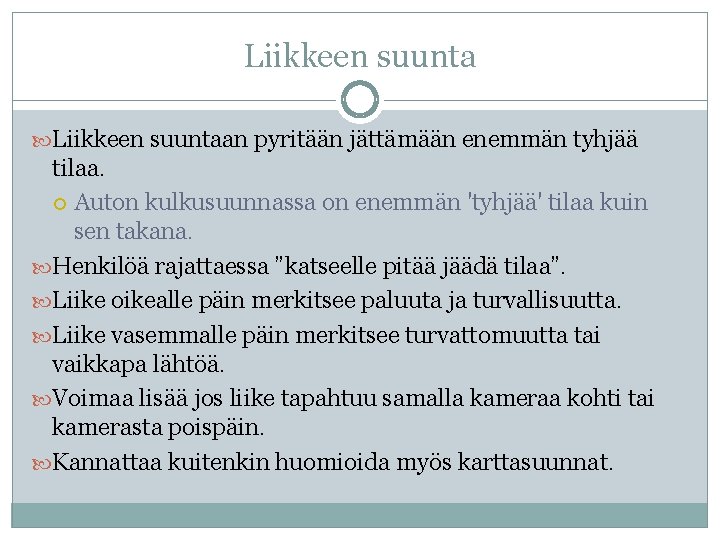 Liikkeen suunta

Liikkeen suuntaan pyritään jättämään enemmän tyhjää tilaa.

Auton kulkusuunnassa on enemmän 'tyhjää' tilaa kuin sen takana.

Henkilöä rajattaessa "katseelle pitää jäädä tilaa".

Liike oikealle päin merkitsee paluuta ja turvallisuutta.

Liike vasemmalle päin merkitsee turvattomuutta tai vaikkapa lähtöä.

Voimaa lisää jos liike tapahtuu samalla kameraa kohti tai kamerasta poispäin.

Kannattaa kuitenkin huomioida myös karttasuunnat.